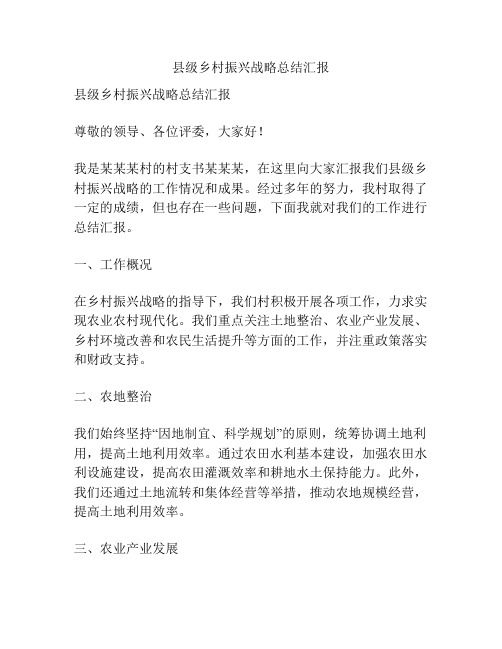 县级乡村振兴战略总结汇报

县级乡村振兴战略总结汇报

尊敬的领导、各位评委，大家好！

我是某某某村的村支书某某某，在这里向大家汇报我们县级乡村振兴战略的工作情况和成果。经过多年的努力，我村取得了一定的成绩，但也存在一些问题，下面我就对我们的工作进行总结汇报。

一、工作概况

在乡村振兴战略的指导下，我们村积极开展各项工作，力求实现农业农村现代化。我们重点关注土地整治、农业产业发展、乡村环境改善和农民生活提升等方面的工作，并注重政策落实和财政支持。

二、农地整治

我们始终坚持“因地制宜、科学规划”的原则，统筹协调土地利用，提高土地利用效率。通过农田水利基本建设，加强农田水利设施建设，提高农田灌溉效率和耕地水土保持能力。此外，我们还通过土地流转和集体经营等举措，推动农地规模经营，提高土地利用效率。

三、农业产业发展